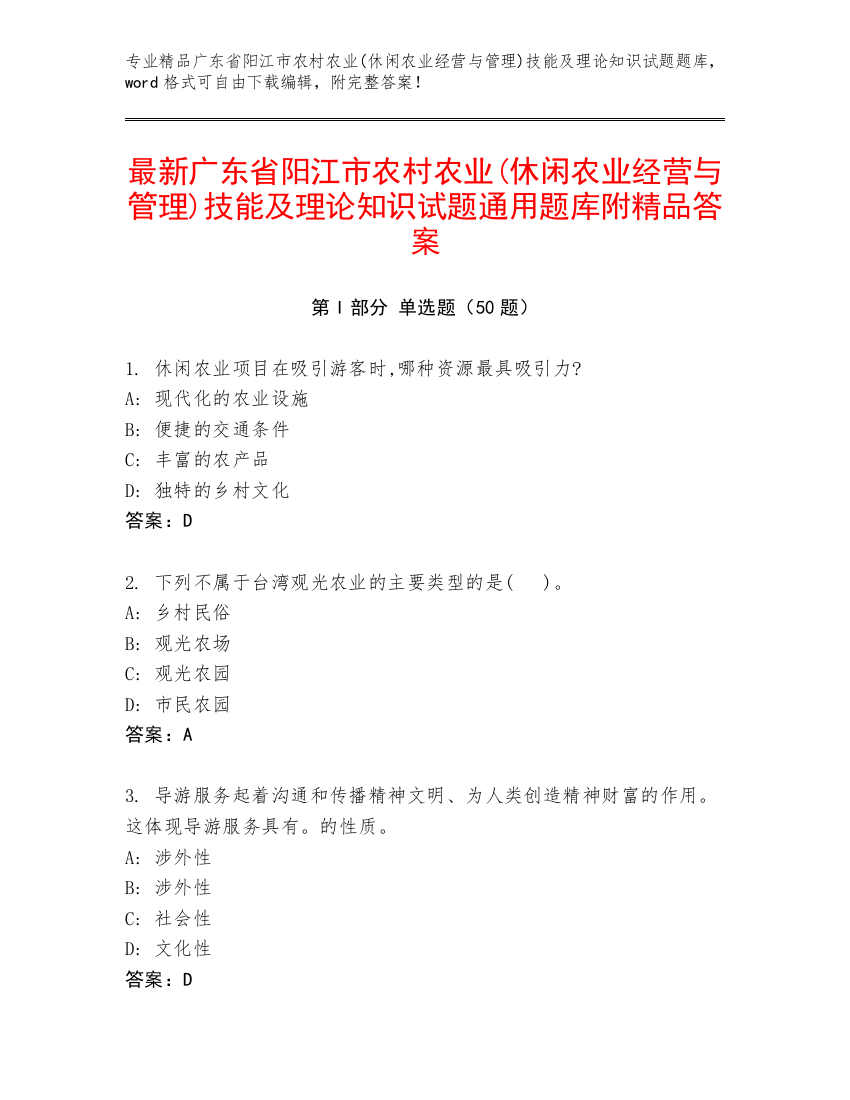 专业精品广东省阳江市农村农业(休闲农业经营与管理)技能及理论知识试题题库，word 格式可自由下载编辑，附完整答案！

最新广东省阳江市农村农业(休闲农业经营与管理)技能及理论知识试题通用题库附精品答案

第 I 部分 单选题（50 题）

1. 休闲农业项目在吸引游客时,哪种资源最具吸引力?
A: 现代化的农业设施
B: 便捷的交通条件
C: 丰富的农产品
D: 独特的乡村文化
答案：D

2. 下列不属于台湾观光农业的主要类型的是(　)。
A: 乡村民俗
B: 观光农场
C: 观光农园
D: 市民农园
答案：A

3. 导游服务起着沟通和传播精神文明、为人类创造精神财富的作用。这体现导游服务具有。的性质。
A: 涉外性
B: 涉外性
C: 社会性
D: 文化性
答案：D